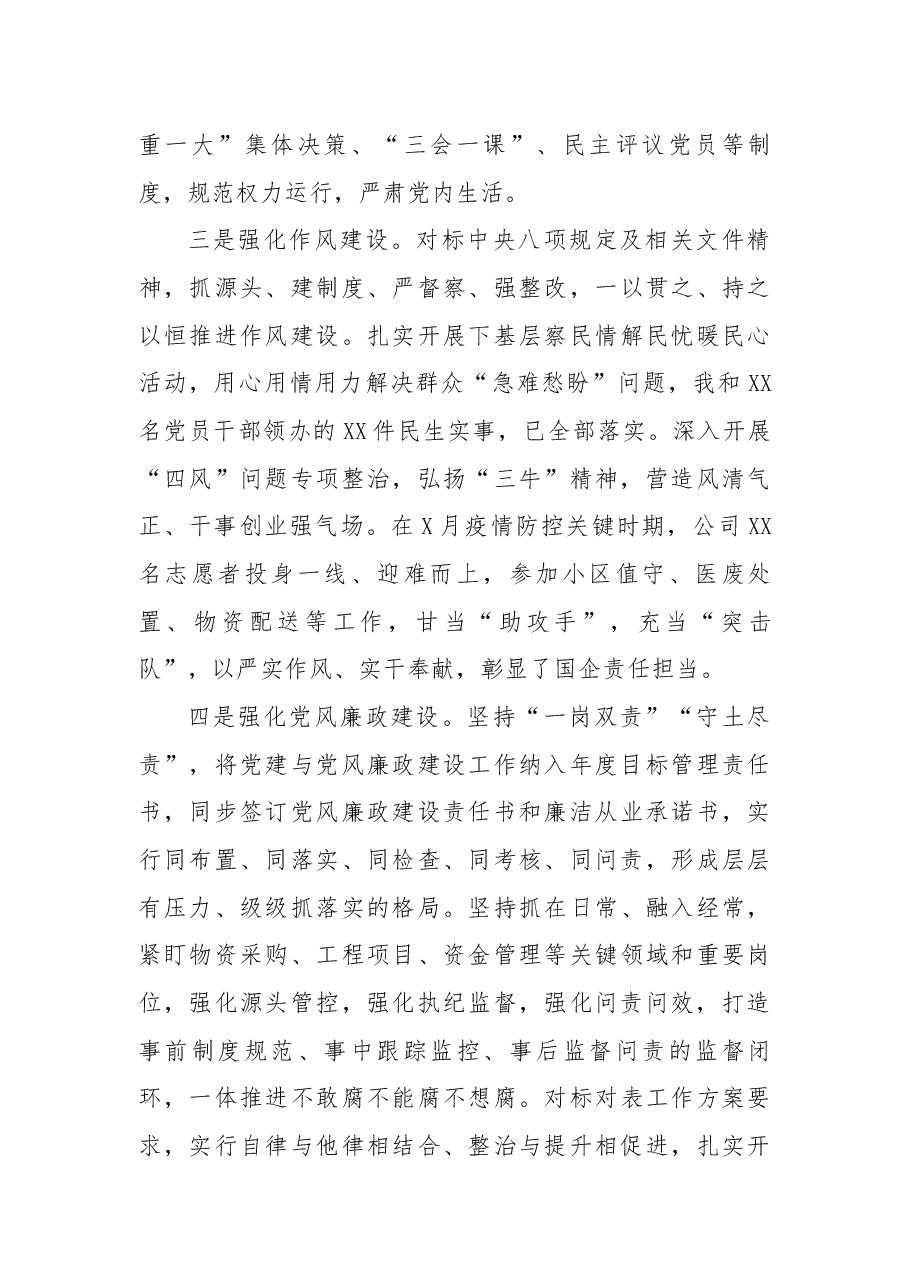 重一大”集体决策、“三会一课”、民主评议党员等制度，规范权力运行，严肃党内生活。

三是强化作风建设。对标中央八项规定及相关文件精神，抓源头、建制度、严督察、强整改，一以贯之、持之以恒推进作风建设。扎实开展下基层察民情解民忧暖民心活动，用心用情用力解决群众“急难愁盼”问题，我和XX名党员干部领办的XX件民生实事，已全部落实。深入开展“四风”问题专项整治，弘扬“三牛”精神，营造风清气正、干事创业强气场。在X月疫情防控关键时期，公司XX名志愿者投身一线、迎难而上，参加小区值守、医废处置、物资配送等工作，甘当“助攻手”，充当“突击队”，以严实作风、实干奉献，彰显了国企责任担当。

四是强化党风廉政建设。坚持“一岗双责”“守土尽责”，将党建与党风廉政建设工作纳入年度目标管理责任书，同步签订党风廉政建设责任书和廉洁从业承诺书，实行同布置、同落实、同检查、同考核、同问责，形成层层有压力、级级抓落实的格局。坚持抓在日常、融入经常，紧盯物资采购、工程项目、资金管理等关键领域和重要岗位，强化源头管控，强化执纪监督，强化问责问效，打造事前制度规范、事中跟踪监控、事后监督问责的监督闭环，一体推进不敢腐不能腐不想腐。对标对表工作方案要求，实行自律与他律相结合、整治与提升相促进，扎实开